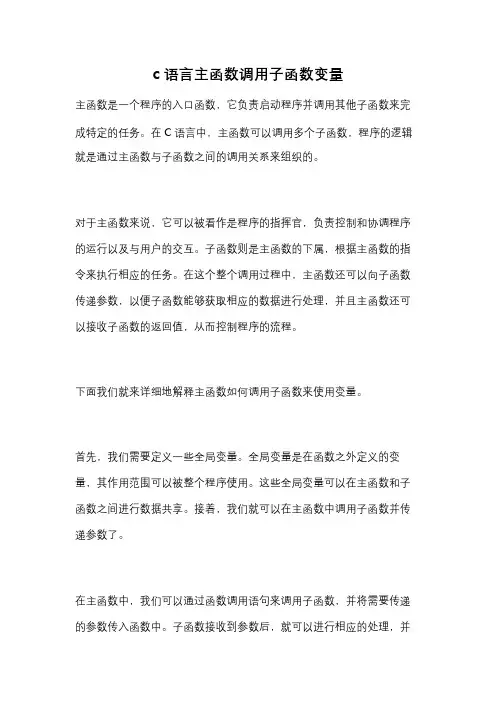 c 语言主函数调用子函数变量

主函数是一个程序的入口函数，它负责启动程序并调用其他子函数来完成特定的任务。在 C 语言中，主函数可以调用多个子函数，程序的逻辑就是通过主函数与子函数之间的调用关系来组织的。

对于主函数来说，它可以被看作是程序的指挥官，负责控制和协调程序的运行以及与用户的交互。子函数则是主函数的下属，根据主函数的指令来执行相应的任务。在这个整个调用过程中，主函数还可以向子函数传递参数，以便子函数能够获取相应的数据进行处理，并且主函数还可以接收子函数的返回值，从而控制程序的流程。

下面我们就来详细地解释主函数如何调用子函数来使用变量。

首先，我们需要定义一些全局变量。全局变量是在函数之外定义的变量，其作用范围可以被整个程序使用。这些全局变量可以在主函数和子函数之间进行数据共享。接着，我们就可以在主函数中调用子函数并传递参数了。

在主函数中，我们可以通过函数调用语句来调用子函数，并将需要传递的参数传入函数中。子函数接收到参数后，就可以进行相应的处理，并